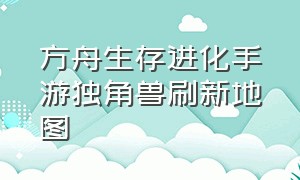 方舟生存进化手游独角兽刷新地图